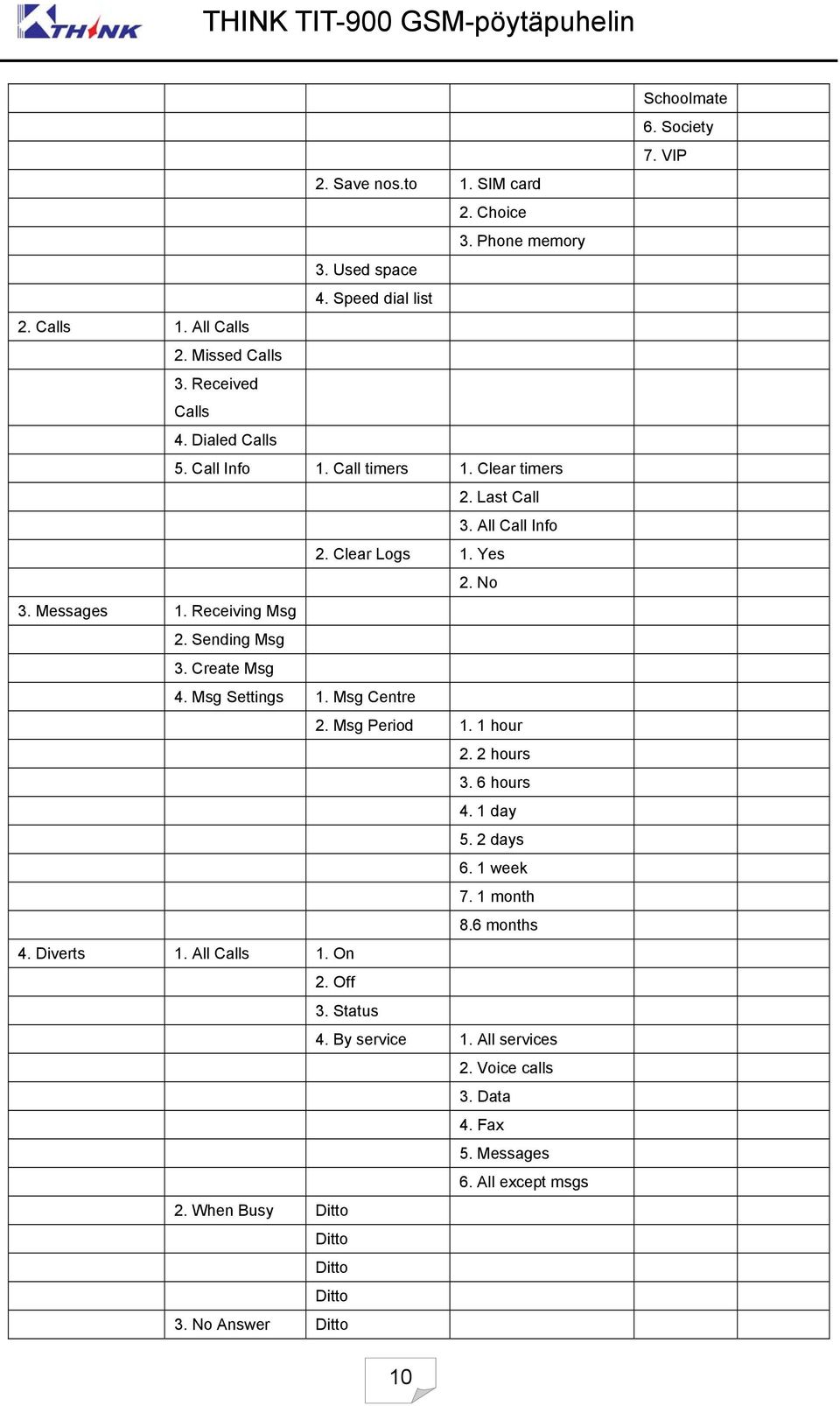 THINK THINK TIT-900 GSM-pöytäpuhelin

| | | | | | |
|---|---|---|---|---|---|
| | | | | Schoolmate | |
| | | | | 6. Society | |
| | | | | 7. VIP | |
| | | 2. Save nos.to | 1. SIM card | | |
| | | | 2. Choice | | |
| | | | 3. Phone memory | | |
| | | 3. Used space | | | |
| | | 4. Speed dial list | | | |
| 2. Calls | 1. All Calls | | | | |
| | 2. Missed Calls | | | | |
| | 3. Received Calls | | | | |
| | 4. Dialed Calls | | | | |
| | 5. Call Info | 1. Call timers | 1. Clear timers | | |
| | | | 2. Last Call | | |
| | | | 3. All Call Info | | |
| | | 2. Clear Logs | 1. Yes | | |
| | | | 2. No | | |
| 3. Messages | 1. Receiving Msg | | | | |
| | 2. Sending Msg | | | | |
| | 3. Create Msg | | | | |
| | 4. Msg Settings | 1. Msg Centre | | | |
| | | 2. Msg Period | 1. 1 hour | | |
| | | | 2. 2 hours | | |
| | | | 3. 6 hours | | |
| | | | 4. 1 day | | |
| | | | 5. 2 days | | |
| | | | 6. 1 week | | |
| | | | 7. 1 month | | |
| | | | 8.6 months | | |
| 4. Diverts | 1. All Calls | 1. On | | | |
| | | 2. Off | | | |
| | | 3. Status | | | |
| | | 4. By service | 1. All services | | |
| | | | 2. Voice calls | | |
| | | | 3. Data | | |
| | | | 4. Fax | | |
| | | | 5. Messages | | |
| | | | 6. All except msgs | | |
| | 2. When Busy | Ditto | | | |
| | | Ditto | | | |
| | | Ditto | | | |
| | | Ditto | | | |
| | 3. No Answer | Ditto | | | |

10